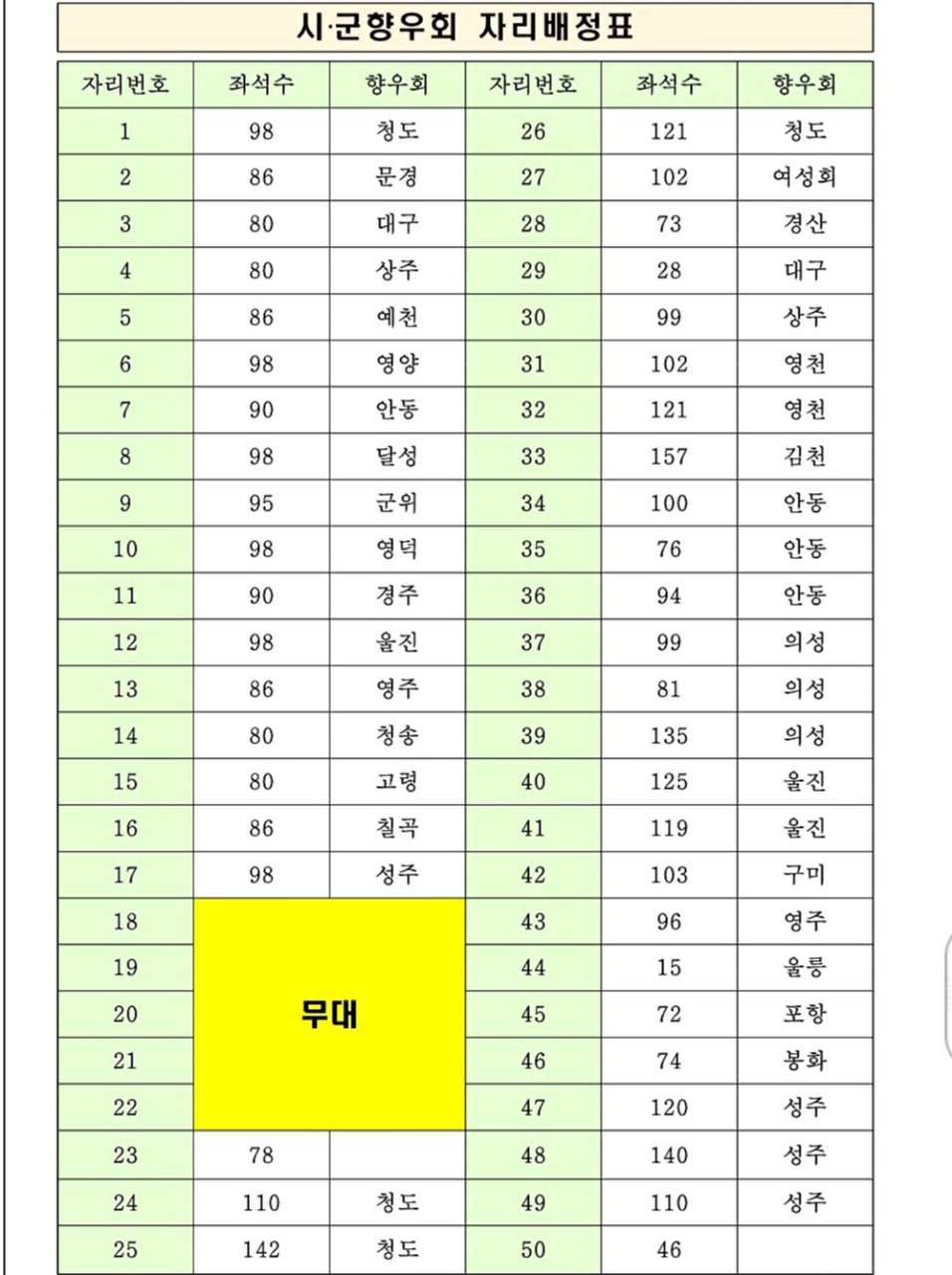 시·군향우회 자리배정표

| 자리번호 | 좌석수 | 향우회 | 자리번호 | 좌석수 | 향우회 |
|---|---|---|---|---|---|
| 1 | 98 | 청도 | 26 | 121 | 청도 |
| 2 | 86 | 문경 | 27 | 102 | 여성회 |
| 3 | 80 | 대구 | 28 | 73 | 경산 |
| 4 | 80 | 상주 | 29 | 28 | 대구 |
| 5 | 86 | 예천 | 30 | 99 | 상주 |
| 6 | 98 | 영양 | 31 | 102 | 영천 |
| 7 | 90 | 안동 | 32 | 121 | 영천 |
| 8 | 98 | 달성 | 33 | 157 | 김천 |
| 9 | 95 | 군위 | 34 | 100 | 안동 |
| 10 | 98 | 영덕 | 35 | 76 | 안동 |
| 11 | 90 | 경주 | 36 | 94 | 안동 |
| 12 | 98 | 울진 | 37 | 99 | 의성 |
| 13 | 86 | 영주 | 38 | 81 | 의성 |
| 14 | 80 | 청송 | 39 | 135 | 의성 |
| 15 | 80 | 고령 | 40 | 125 | 울진 |
| 16 | 86 | 칠곡 | 41 | 119 | 울진 |
| 17 | 98 | 성주 | 42 | 103 | 구미 |
| 18 | 무대 | | 43 | 96 | 영주 |
| 19 | | | 44 | 15 | 울릉 |
| 20 | | | 45 | 72 | 포항 |
| 21 | | | 46 | 74 | 봉화 |
| 22 | | | 47 | 120 | 성주 |
| 23 | 78 | | 48 | 140 | 성주 |
| 24 | 110 | 청도 | 49 | 110 | 성주 |
| 25 | 142 | 청도 | 50 | 46 | |